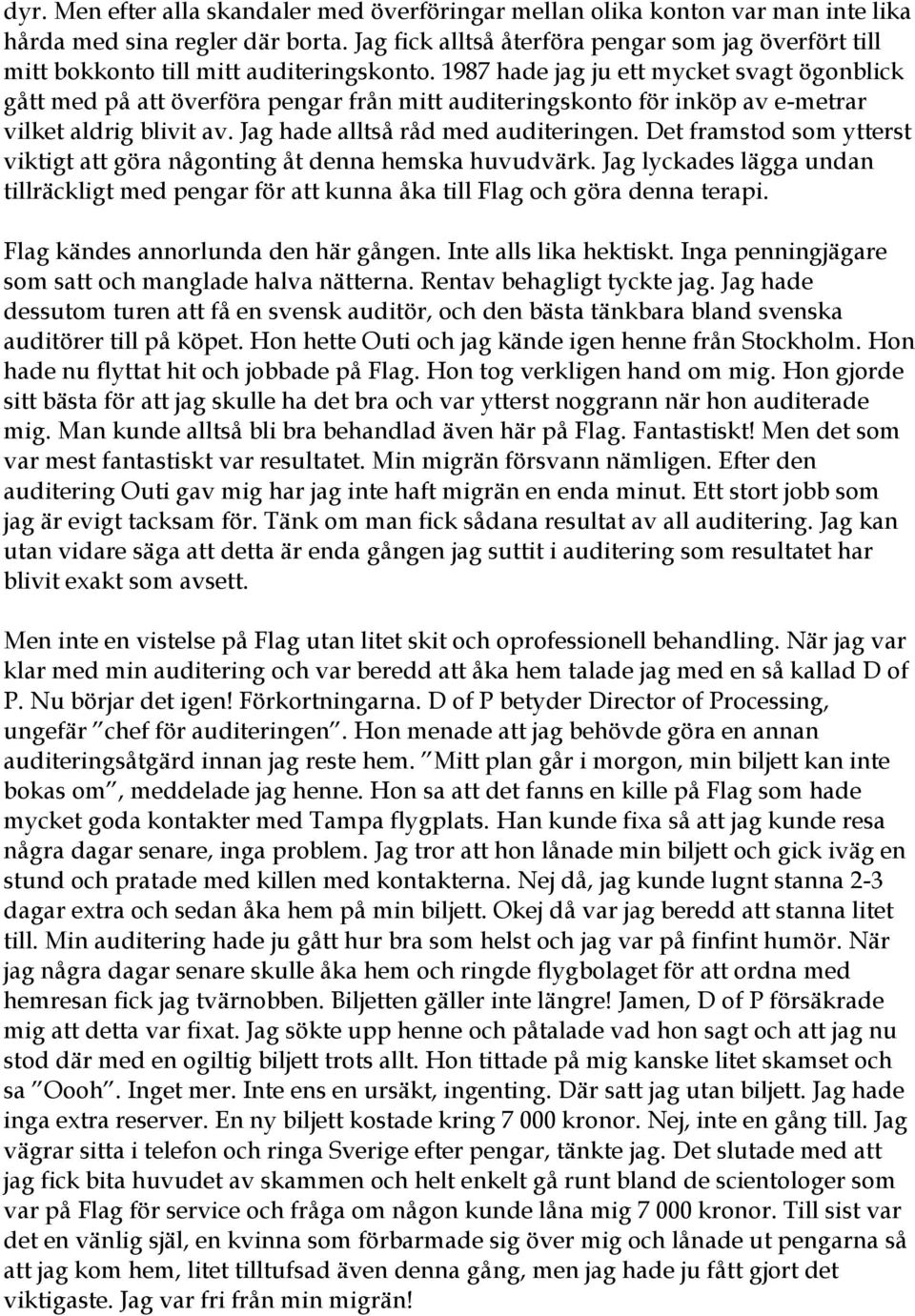 dyr. Men efter alla skandaler med överföringar mellan olika konton var man inte lika hårda med sina regler där borta. Jag fick alltså återföra pengar som jag överfört till mitt bokkonto till mitt auditeringskonto. 1987 hade jag ju ett mycket svagt ögonblick gått med på att överföra pengar från mitt auditeringskonto för inköp av e-metrar vilket aldrig blivit av. Jag hade alltså råd med auditeringen. Det framstod som ytterst viktigt att göra någonting åt denna hemska huvudvärk. Jag lyckades lägga undan tillräckligt med pengar för att kunna åka till Flag och göra denna terapi.

Flag kändes annorlunda den här gången. Inte alls lika hektiskt. Inga penningjägare som satt och manglade halva nätterna. Rentav behagligt tyckte jag. Jag hade dessutom turen att få en svensk auditör, och den bästa tänkbara bland svenska auditörer till på köpet. Hon hette Outi och jag kände igen henne från Stockholm. Hon hade nu flyttat hit och jobbade på Flag. Hon tog verkligen hand om mig. Hon gjorde sitt bästa för att jag skulle ha det bra och var ytterst noggrann när hon auditerade mig. Man kunde alltså bli bra behandlad även här på Flag. Fantastiskt! Men det som var mest fantastiskt var resultatet. Min migrän försvann nämligen. Efter den auditering Outi gav mig har jag inte haft migrän en enda minut. Ett stort jobb som jag är evigt tacksam för. Tänk om man fick sådana resultat av all auditering. Jag kan utan vidare säga att detta är enda gången jag suttit i auditering som resultatet har blivit exakt som avsett.

Men inte en vistelse på Flag utan litet skit och oprofessionell behandling. När jag var klar med min auditering och var beredd att åka hem talade jag med en så kallad D of P. Nu börjar det igen! Förkortningarna. D of P betyder Director of Processing, ungefär ”chef för auditeringen”. Hon menade att jag behövde göra en annan auditeringsåtgärd innan jag reste hem. ”Mitt plan går i morgon, min biljett kan inte bokas om”, meddelade jag henne. Hon sa att det fanns en kille på Flag som hade mycket goda kontakter med Tampa flygplats. Han kunde fixa så att jag kunde resa några dagar senare, inga problem. Jag tror att hon lånade min biljett och gick iväg en stund och pratade med killen med kontakterna. Nej då, jag kunde lugnt stanna 2-3 dagar extra och sedan åka hem på min biljett. Okej då var jag beredd att stanna litet till. Min auditering hade ju gått hur bra som helst och jag var på finfint humör. När jag några dagar senare skulle åka hem och ringde flygbolaget för att ordna med hemresan fick jag tvärnobben. Biljetten gäller inte längre! Jamen, D of P försäkrade mig att detta var fixat. Jag sökte upp henne och påtalade vad hon sagt och att jag nu stod där med en ogiltig biljett trots allt. Hon tittade på mig kanske litet skamset och sa ”Oooh”. Inget mer. Inte ens en ursäkt, ingenting. Där satt jag utan biljett. Jag hade inga extra reserver. En ny biljett kostade kring 7 000 kronor. Nej, inte en gång till. Jag vägrar sitta i telefon och ringa Sverige efter pengar, tänkte jag. Det slutade med att jag fick bita huvudet av skammen och helt enkelt gå runt bland de scientologer som var på Flag för service och fråga om någon kunde låna mig 7 000 kronor. Till sist var det en vänlig själ, en kvinna som förbarmade sig över mig och lånade ut pengarna så att jag kom hem, litet tilltufsad även denna gång, men jag hade ju fått gjort det viktigaste. Jag var fri från min migrän!